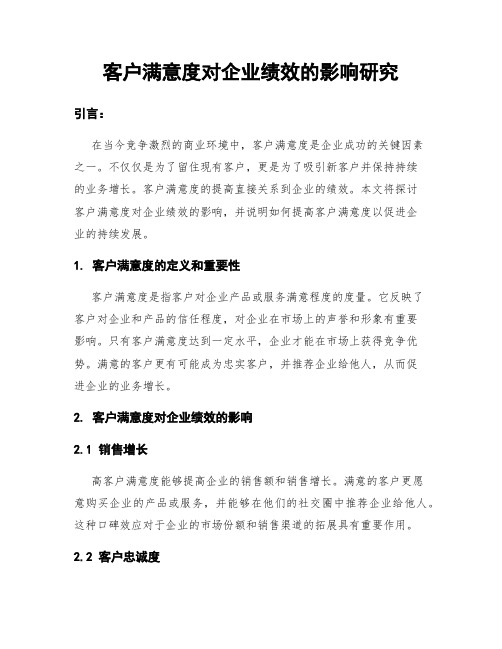 客户满意度对企业绩效的影响研究

引言：

在当今竞争激烈的商业环境中，客户满意度是企业成功的关键因素之一。不仅仅是为了留住现有客户，更是为了吸引新客户并保持持续的业务增长。客户满意度的提高直接关系到企业的绩效。本文将探讨客户满意度对企业绩效的影响，并说明如何提高客户满意度以促进企业的持续发展。

1. 客户满意度的定义和重要性

客户满意度是指客户对企业产品或服务满意程度的度量。它反映了客户对企业和产品的信任程度，对企业在市场上的声誉和形象有重要影响。只有客户满意度达到一定水平，企业才能在市场上获得竞争优势。满意的客户更有可能成为忠实客户，并推荐企业给他人，从而促进企业的业务增长。

2. 客户满意度对企业绩效的影响

2.1 销售增长

高客户满意度能够提高企业的销售额和销售增长。满意的客户更愿意购买企业的产品或服务，并能够在他们的社交圈中推荐企业给他人。这种口碑效应对于企业的市场份额和销售渠道的拓展具有重要作用。

2.2 客户忠诚度